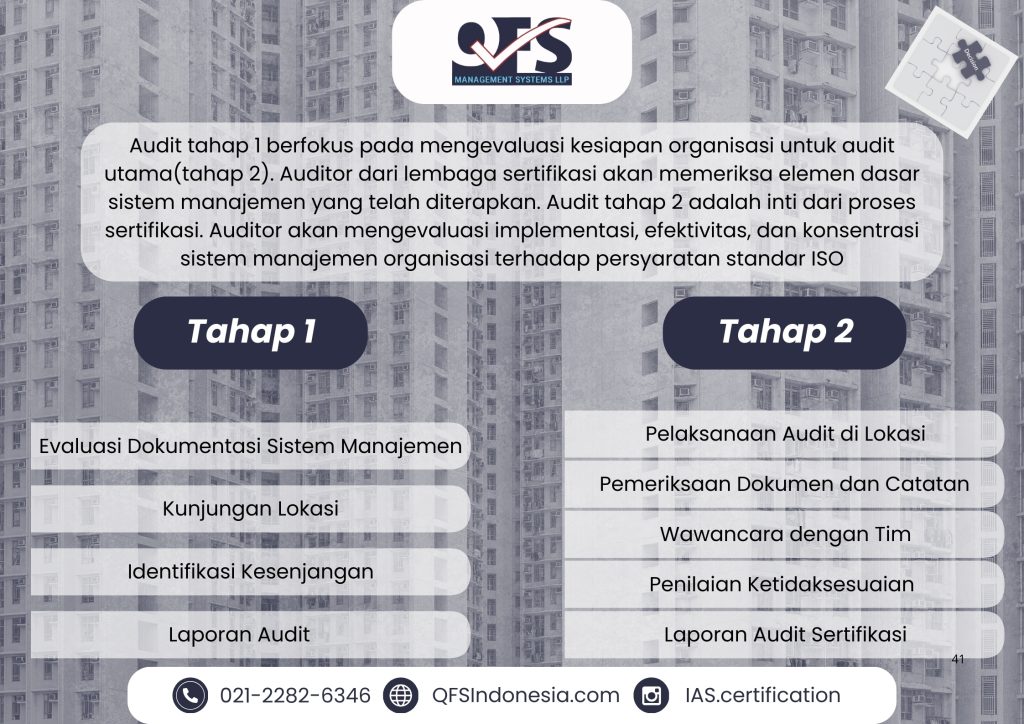 QFS
MANAGEMENT SYSTEMS LLP

Audit tahap 1 berfokus pada mengevaluasi kesiapan organisasi untuk audit utama(tahap 2). Auditor dari lembaga sertifikasi akan memeriksa elemen dasar sistem manajemen yang telah diterapkan. Audit tahap 2 adalah inti dari proses sertifikasi. Auditor akan mengevaluasi implementasi, efektivitas, dan konsentrasi sistem manajemen organisasi terhadap persyaratan standar ISO

Tahap 1

Evaluasi Dokumentasi Sistem Manajemen

Kunjungan Lokasi

Identifikasi Kesenjangan

Laporan Audit

Tahap 2

Pelaksanaan Audit di Lokasi

Pemeriksaan Dokumen dan Catatan

Wawancara dengan Tim

Penilaian Ketidaksesuaian

Laporan Audit Sertifikasi

41

021-2282-6346 QFSIndonesia.com IAS.certification